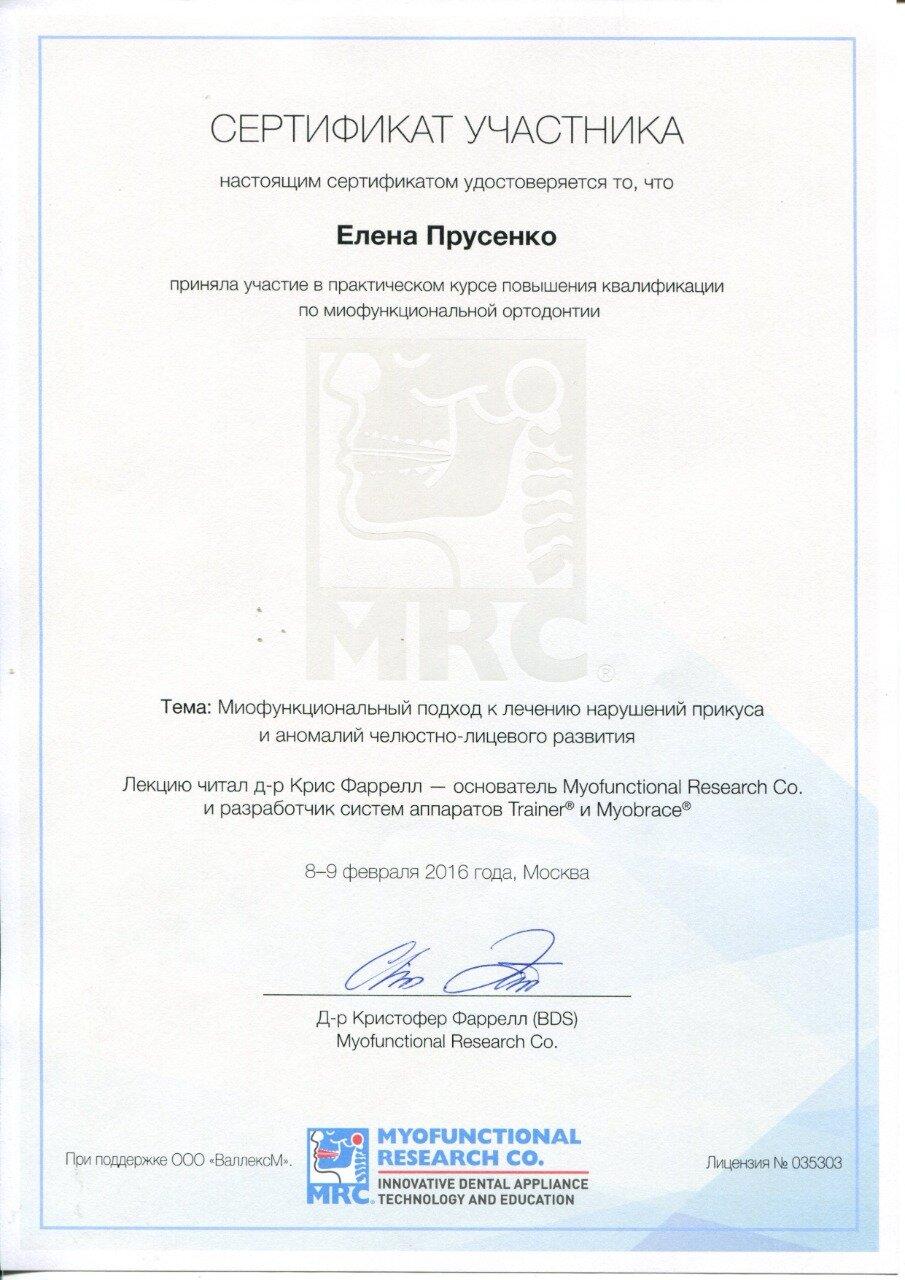 СЕРТИФИКАТ УЧАСТНИКА

настоящим сертификатом удостоверяется то, что

Елена Прусенко

приняла участие в практическом курсе повышения квалификации по миофункциональной ортодонтии

MRC®

Тема: Миофункциональный подход к лечению нарушений прикуса и аномалий челюстно-лицевого развития

Лекцию читал д-р Крис Фаррелл — основатель Myofunctional Research Co. и разработчик систем аппаратов Trainer® и Myobrace®

8–9 февраля 2016 года, Москва

Д-р Кристофер Фаррелл (BDS)
Myofunctional Research Co.

При поддержке ООО «ВаллексМ».

MRC® MYOFUNCTIONAL RESEARCH CO.
INNOVATIVE DENTAL APPLIANCE TECHNOLOGY AND EDUCATION

Лицензия № 035303